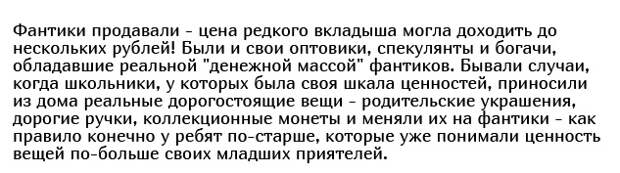 Фантики продавали - цена редкого вкладыша могла доходить до нескольких рублей! Были и свои оптовики, спекулянты и богачи, обладавшие реальной "денежной массой" фантиков. Бывали случаи, когда школьники, у которых была своя шкала ценностей, приносили из дома реальные дорогостоящие вещи - родительские украшения, дорогие ручки, коллекционные монеты и меняли их на фантики - как правило конечно у ребят по-старше, которые уже понимали ценность вещей по-больше своих младших приятелей.